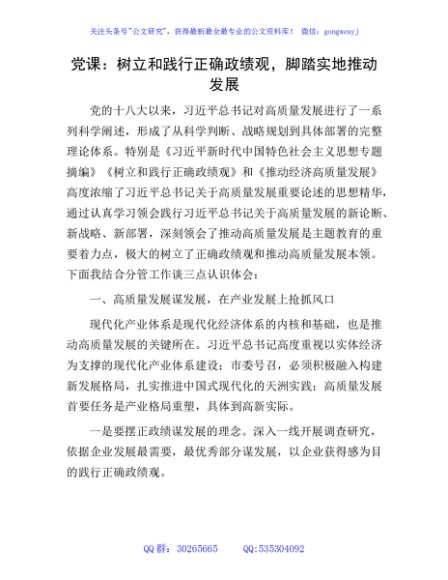 关注头条号"公文研究"，获得最新最全最专业的公文资料库！ 微信：gongwenyj

党课：树立和践行正确政绩观，脚踏实地推动发展

党的十八大以来，习近平总书记对高质量发展进行了一系列科学阐述，形成了从科学判断、战略规划到具体部署的完整理论体系。特别是《习近平新时代中国特色社会主义思想专题摘编》《树立和践行正确政绩观》和《推动经济高质量发展》高度浓缩了习近平总书记关于高质量发展重要论述的思想精华，通过认真学习领会践行习近平总书记关于高质量发展的新论断、新战略、新部署，深刻领会了推动高质量发展是主题教育的重要着力点，极大的树立了正确政绩观和推动高质量发展本领。下面我结合分管工作谈三点认识体会：

一、高质量发展谋发展，在产业发展上抢抓风口

现代化产业体系是现代化经济体系的内核和基础，也是推动高质量发展的关键所在。习近平总书记高度重视以实体经济为支撑的现代化产业体系建设；市委号召，必须积极融入构建新发展格局，扎实推进中国式现代化的天洲实践；高质量发展首要任务是产业格局重塑，具体到高新实际。

一是要摆正政绩谋发展的理念。深入一线开展调查研究，依据企业发展最需要，最优秀部分谋发展，以企业获得感为目的践行正确政绩观。

QQ 群：30265665 QQ:535304092